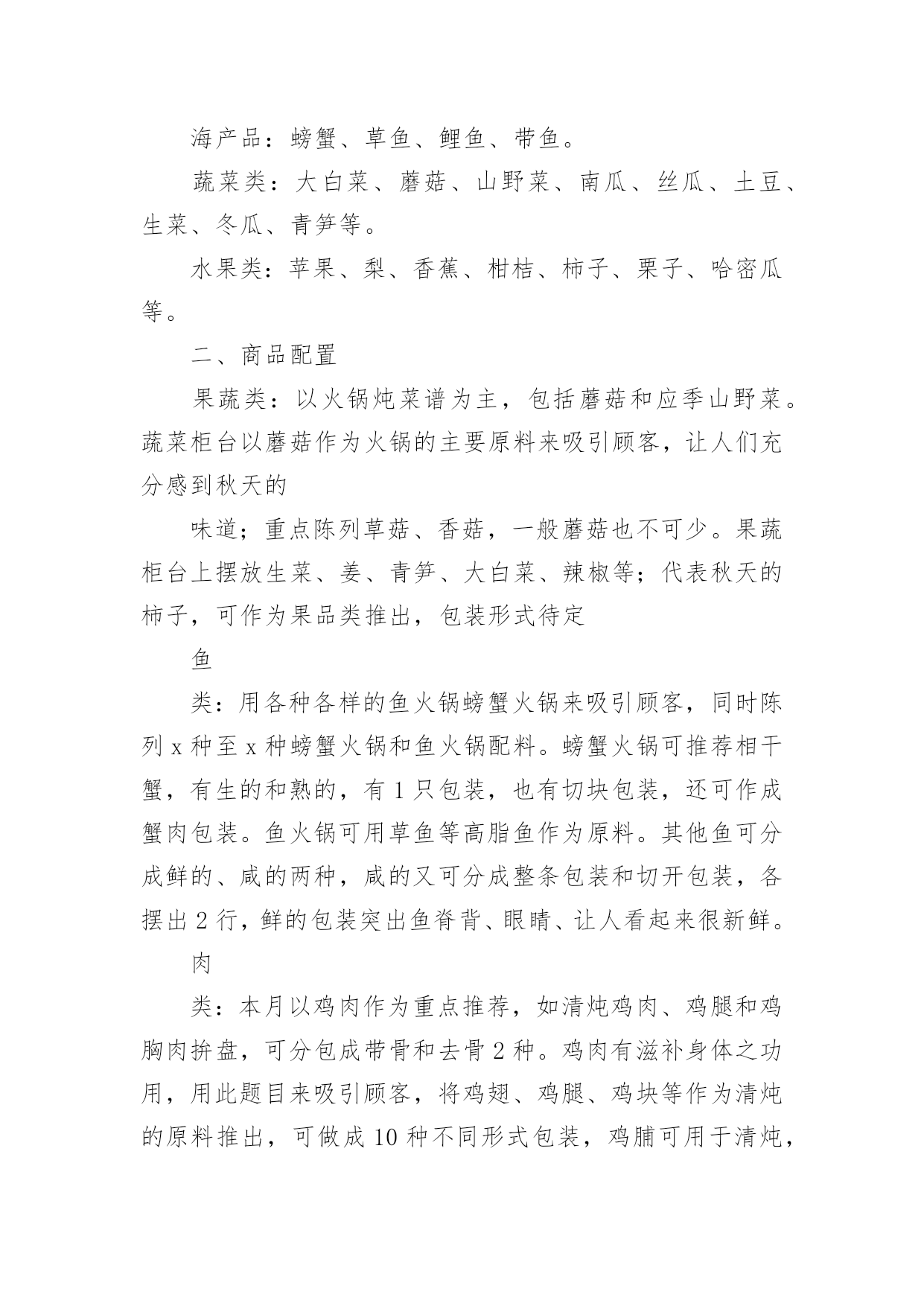 海产品：螃蟹、草鱼、鲤鱼、带鱼。

蔬菜类：大白菜、蘑菇、山野菜、南瓜、丝瓜、土豆、生菜、冬瓜、青笋等。

水果类：苹果、梨、香蕉、柑桔、柿子、栗子、哈密瓜等。

二、商品配置

果蔬类：以火锅炖菜谱为主，包括蘑菇和应季山野菜。蔬菜柜台以蘑菇作为火锅的主要原料来吸引顾客，让人们充分感到秋天的

味道；重点陈列草菇、香菇，一般蘑菇也不可少。果蔬柜台上摆放生菜、姜、青笋、大白菜、辣椒等；代表秋天的柿子，可作为果品类推出，包装形式待定

鱼

类：用各种各样的鱼火锅螃蟹火锅来吸引顾客，同时陈列 x 种至 x 种螃蟹火锅和鱼火锅配料。螃蟹火锅可推荐相干蟹，有生的和熟的，有 1 只包装，也有切块包装，还可作成蟹肉包装。鱼火锅可用草鱼等高脂鱼作为原料。其他鱼可分成鲜的、咸的两种，咸的又可分成整条包装和切开包装，各摆出 2 行，鲜的包装突出鱼脊背、眼睛、让人看起来很新鲜。

肉

类：本月以鸡肉作为重点推荐，如清炖鸡肉、鸡腿和鸡胸肉拚盘，可分包成带骨和去骨 2 种。鸡肉有滋补身体之功用，用此题目来吸引顾客，将鸡翅、鸡腿、鸡块等作为清炖的原料推出，可做成 10 种不同形式包装，鸡脯可用于清炖，